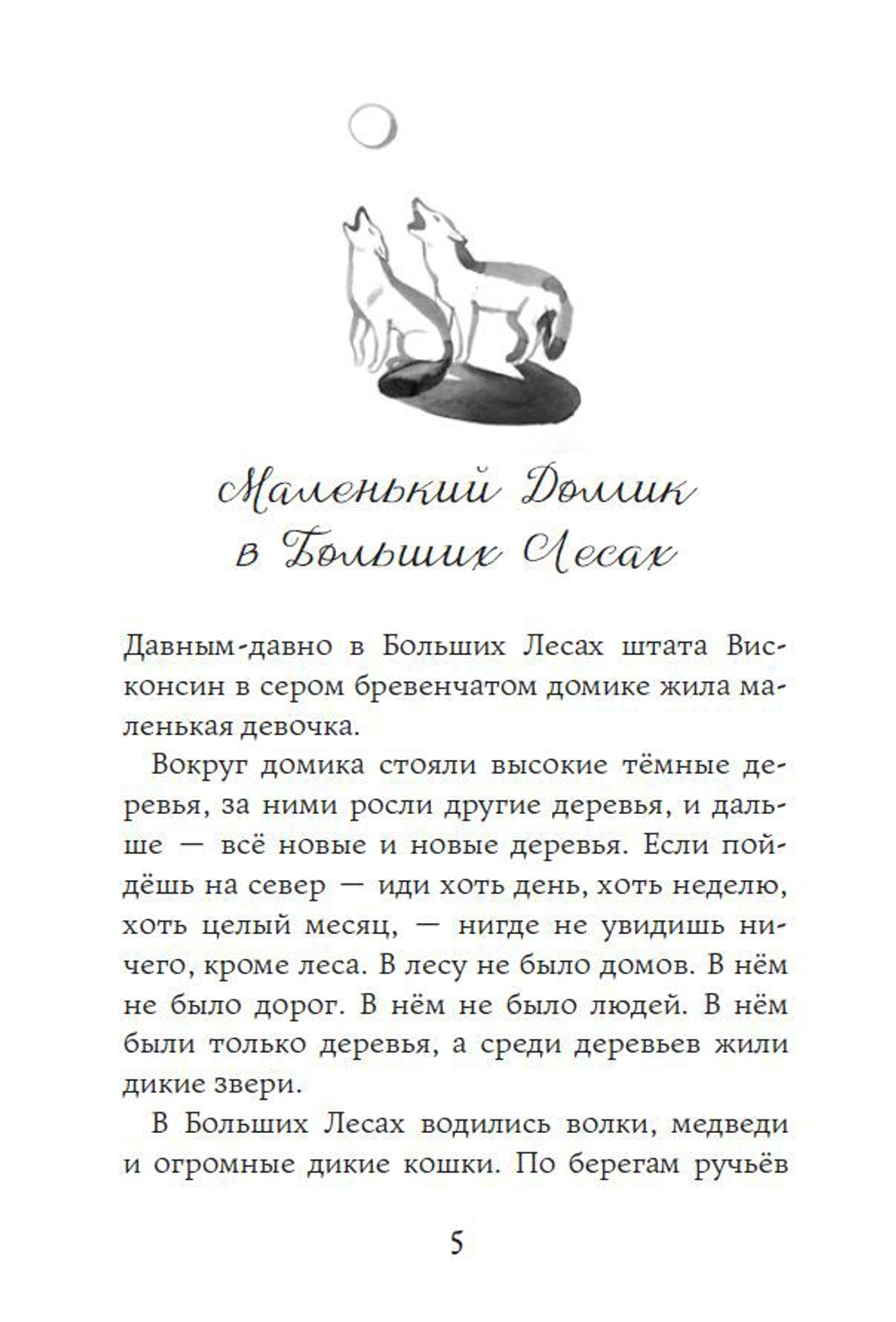 Маленький Домик в Больших Лесах

Давным-давно в Больших Лесах штата Висконсин в сером бревенчатом домике жила маленькая девочка.

Вокруг домика стояли высокие тёмные деревья, за ними росли другие деревья, и дальше — всё новые и новые деревья. Если пойдёшь на север — иди хоть день, хоть неделю, хоть целый месяц, — нигде не увидишь ничего, кроме леса. В лесу не было домов. В нём не было дорог. В нём не было людей. В нём были только деревья, а среди деревьев жили дикие звери.

В Больших Лесах водились волки, медведи и огромные дикие кошки. По берегам ручьёв

5